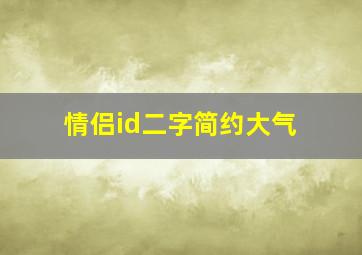 情侣id二字简约大气